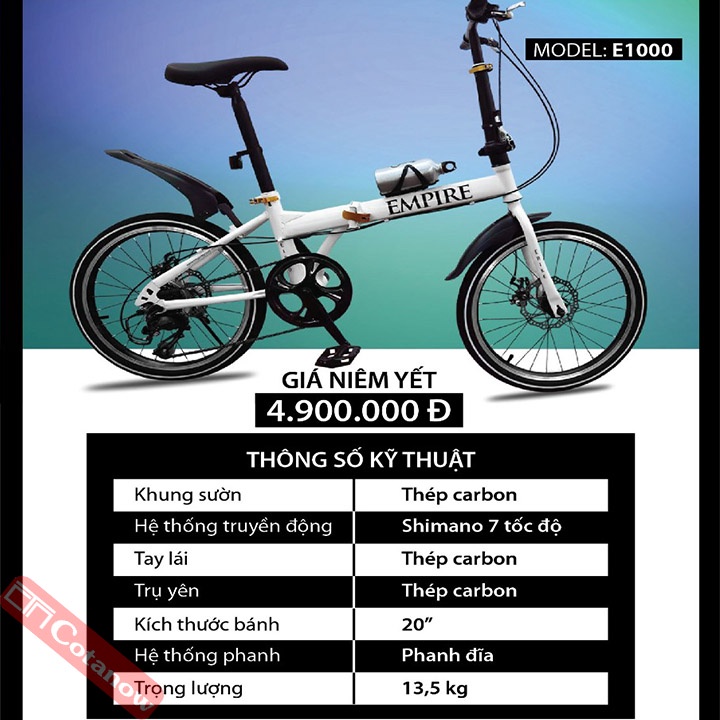 MODEL: E1000

EMPIRE

GIÁ NIÊM YẾT
4.900.000 Đ

THÔNG SỐ KỸ THUẬT

| Khung sườn | Thép carbon |
|---|---|
| Hệ thống truyền động | Shimano 7 tốc độ |
| Tay lái | Thép carbon |
| Trụ yên | Thép carbon |
| Kích thước bánh | 20" |
| Hệ thống phanh | Phanh đĩa |
| Trọng lượng | 13,5 kg |

Cotanow